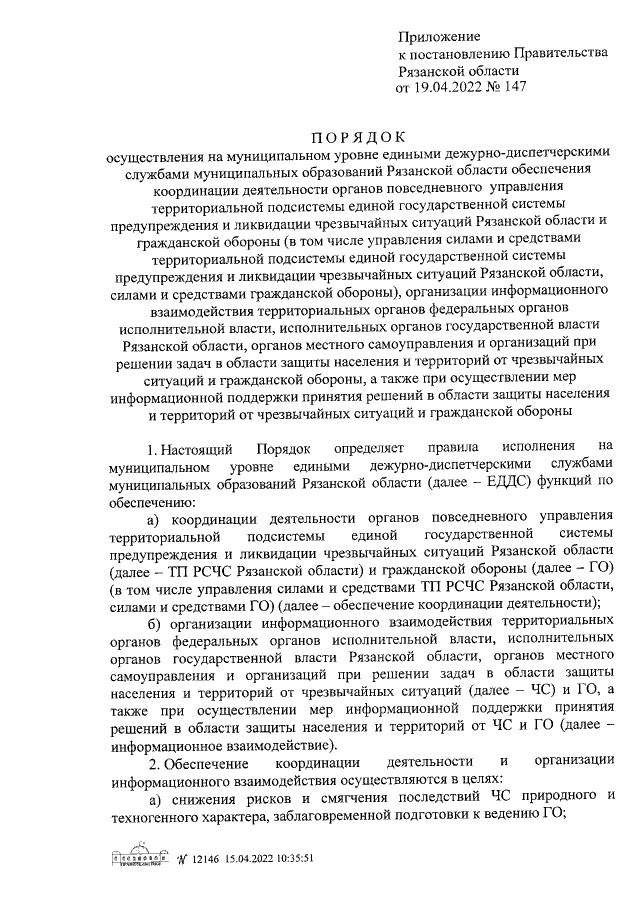 Приложение
к постановлению Правительства
Рязанской области
от 19.04.2022 № 147

ПОРЯДОК
осуществления на муниципальном уровне едиными дежурно-диспетчерскими службами муниципальных образований Рязанской области обеспечения координации деятельности органов повседневного управления территориальной подсистемы единой государственной системы предупреждения и ликвидации чрезвычайных ситуаций Рязанской области и гражданской обороны (в том числе управления силами и средствами территориальной подсистемы единой государственной системы предупреждения и ликвидации чрезвычайных ситуаций Рязанской области, силами и средствами гражданской обороны), организации информационного взаимодействия территориальных органов федеральных органов исполнительной власти, исполнительных органов государственной власти Рязанской области, органов местного самоуправления и организаций при решении задач в области защиты населения и территорий от чрезвычайных ситуаций и гражданской обороны, а также при осуществлении мер информационной поддержки принятия решений в области защиты населения и территорий от чрезвычайных ситуаций и гражданской обороны

1. Настоящий Порядок определяет правила исполнения на муниципальном уровне едиными дежурно-диспетчерскими службами муниципальных образований Рязанской области (далее – ЕДДС) функций по обеспечению:

а) координации деятельности органов повседневного управления территориальной подсистемы единой государственной системы предупреждения и ликвидации чрезвычайных ситуаций Рязанской области (далее – ТП РСЧС Рязанской области) и гражданской обороны (далее – ГО) (в том числе управления силами и средствами ТП РСЧС Рязанской области, силами и средствами ГО) (далее – обеспечение координации деятельности);

б) организации информационного взаимодействия территориальных органов федеральных органов исполнительной власти, исполнительных органов государственной власти Рязанской области, органов местного самоуправления и организаций при решении задач в области защиты населения и территорий от чрезвычайных ситуаций (далее – ЧС) и ГО, а также при осуществлении мер информационной поддержки принятия решений в области защиты населения и территорий от ЧС и ГО (далее – информационное взаимодействие).

2. Обеспечение координации деятельности и организации информационного взаимодействия осуществляются в целях:

а) снижения рисков и смягчения последствий ЧС природного и техногенного характера, заблаговременной подготовки к ведению ГО;

№ 12146 15.04.2022 10:35:51